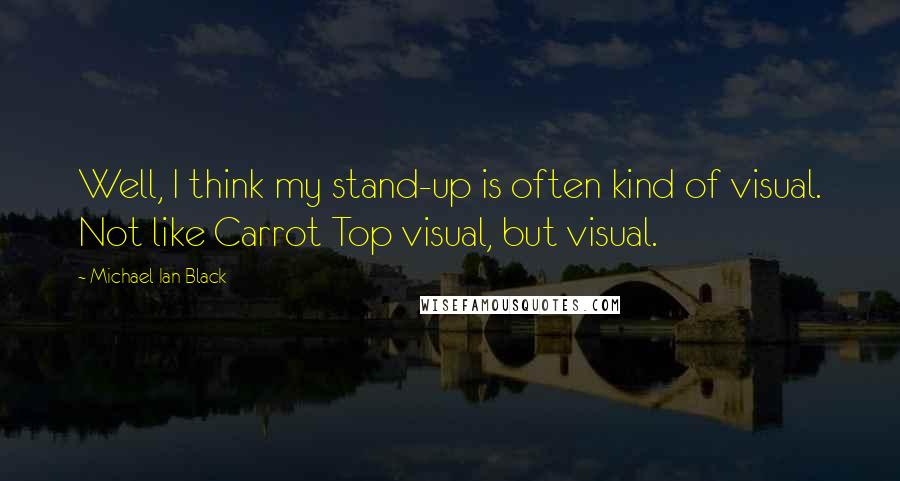 Well, I think my stand-up is often kind of visual. Not like Carrot Top visual, but visual.

- Michael Ian Black

WISEFAMOUSQUOTES.COM